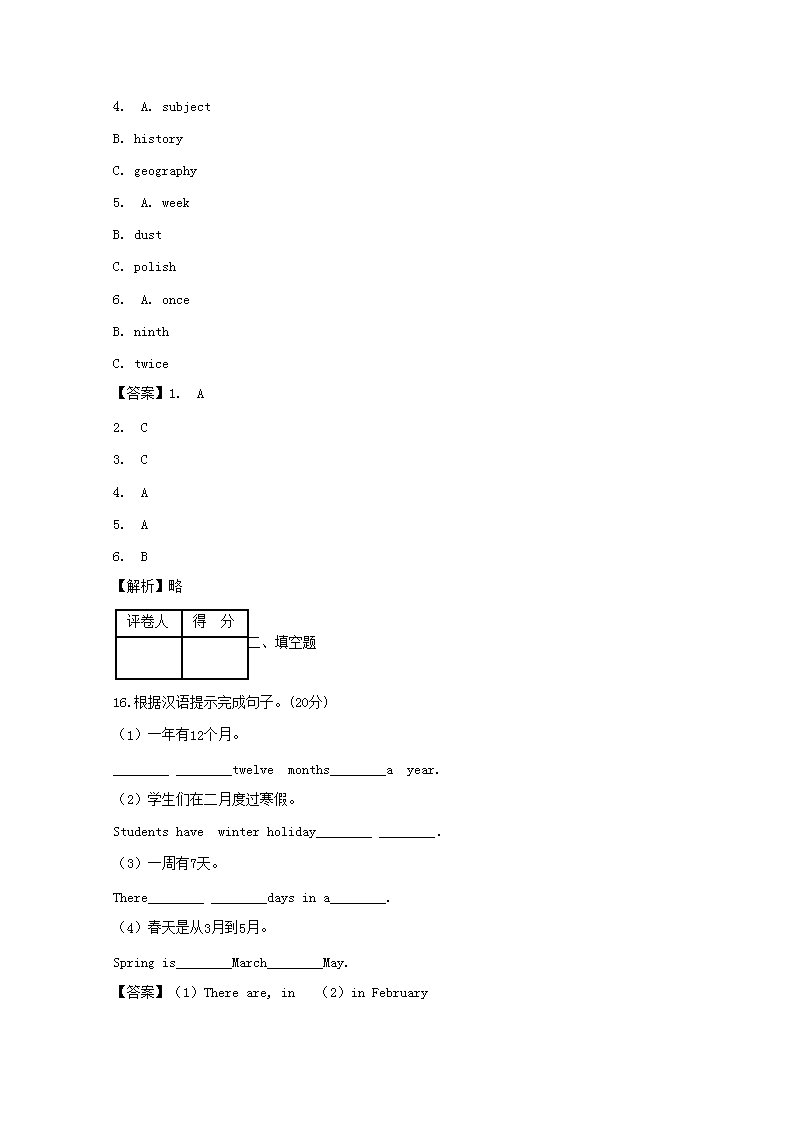 4. A. subject

B. history

C. geography

5. A. week

B. dust

C. polish

6. A. once

B. ninth

C. twice

【答案】1. A

2. C

3. C

4. A

5. A

6. B

【解析】略

| 评卷人 | 得 分 |
|---|---|
| | |

二、填空题

16.根据汉语提示完成句子。(20分)

(1)一年有12个月。

________ ________twelve months________a year.

(2)学生们在二月度过寒假。

Students have winter holiday________ ________.

(3)一周有7天。

There________ ________days in a________.

(4)春天是从3月到5月。

Spring is________March________May.

【答案】(1)There are, in (2)in February